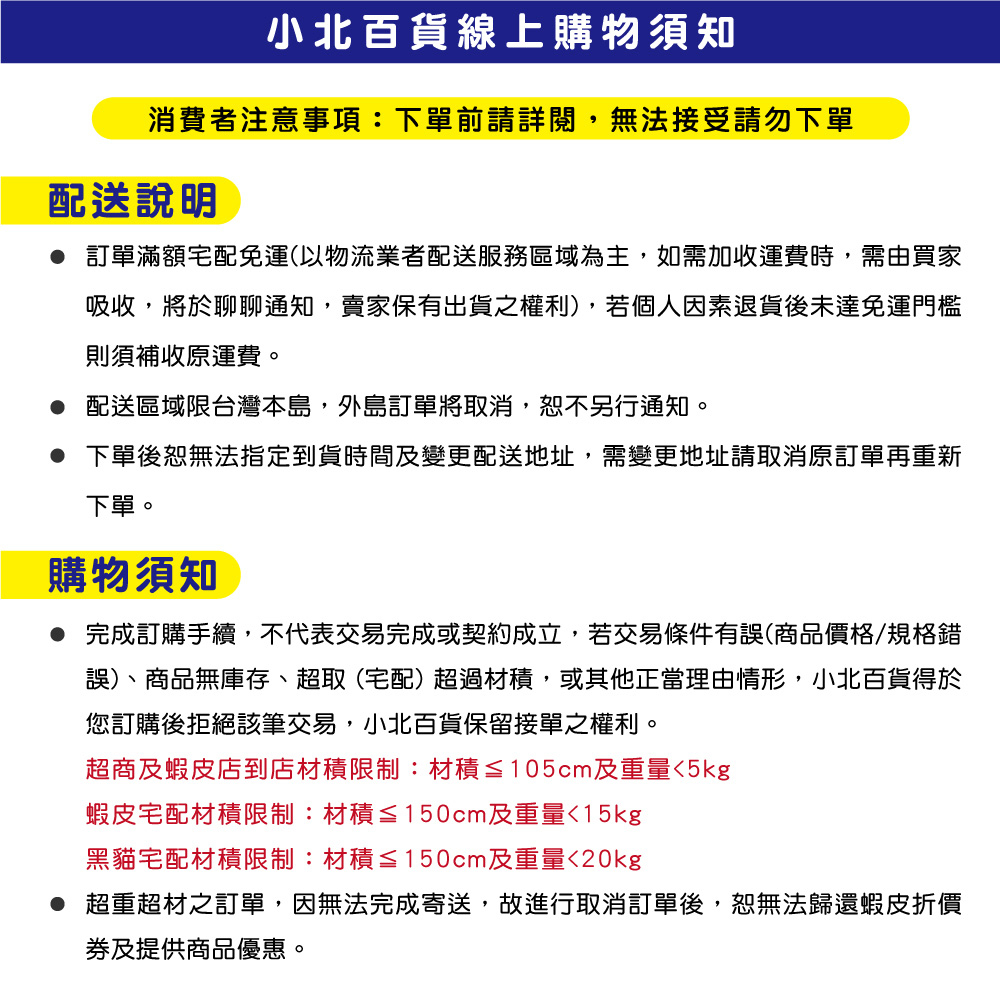 小北百貨線上購物須知

消費者注意事項：下單前請詳閱，無法接受請勿下單

配送說明

• 訂單滿額宅配免運(以物流業者配送服務區域為主，如需加收運費時，需由買家吸收，將於聊聊通知，賣家保有出貨之權利)，若個人因素退貨後未達免運門檻則須補收原運費。

• 配送區域限台灣本島，外島訂單將取消，恕不另行通知。

• 下單後恕無法指定到貨時間及變更配送地址，需變更地址請取消原訂單再重新下單。

購物須知

• 完成訂購手續，不代表交易完成或契約成立，若交易條件有誤(商品價格/規格錯誤)、商品無庫存、超取(宅配)超過材積，或其他正當理由情形，小北百貨得於您訂購後拒絕該筆交易，小北百貨保留接單之權利。

超商及蝦皮店到店材積限制：材積≦105cm及重量<5kg

蝦皮宅配材積限制：材積≦150cm及重量<15kg

黑貓宅配材積限制：材積≦150cm及重量<20kg

• 超重超材之訂單，因無法完成寄送，故進行取消訂單後，恕無法歸還蝦皮折價券及提供商品優惠。